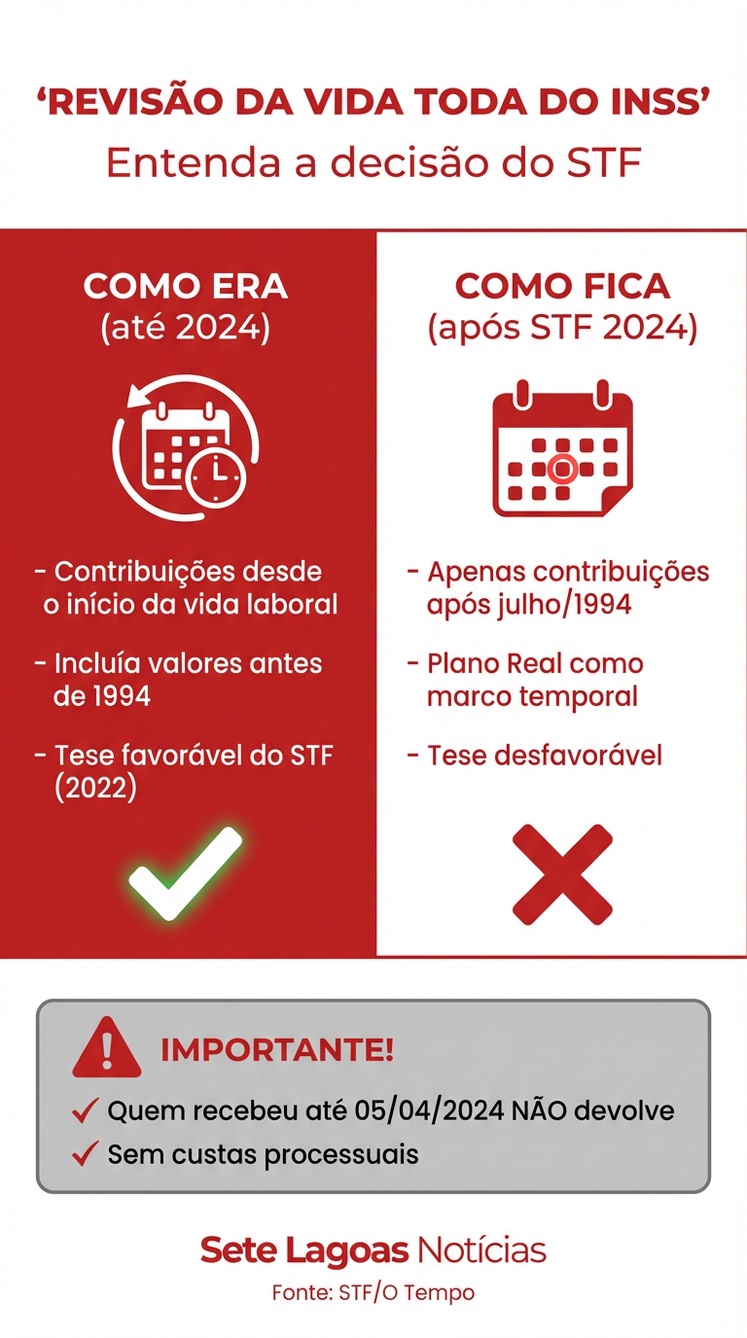 ‘REVISÃO DA VIDA TODA DO INSS’
Entenda a decisão do STF

COMO ERA
(até 2024)

- Contribuições desde o início da vida laboral

- Incluía valores antes de 1994

- Tese favorável do STF (2022)

COMO FICA
(após STF 2024)

- Apenas contribuições após julho/1994

- Plano Real como marco temporal

- Tese desfavorável

IMPORTANTE!
✓ Quem recebeu até 05/04/2024 NÃO devolve
✓ Sem custas processuais

Sete Lagoas Notícias
Fonte: STF/O Tempo